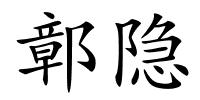 鄣隐